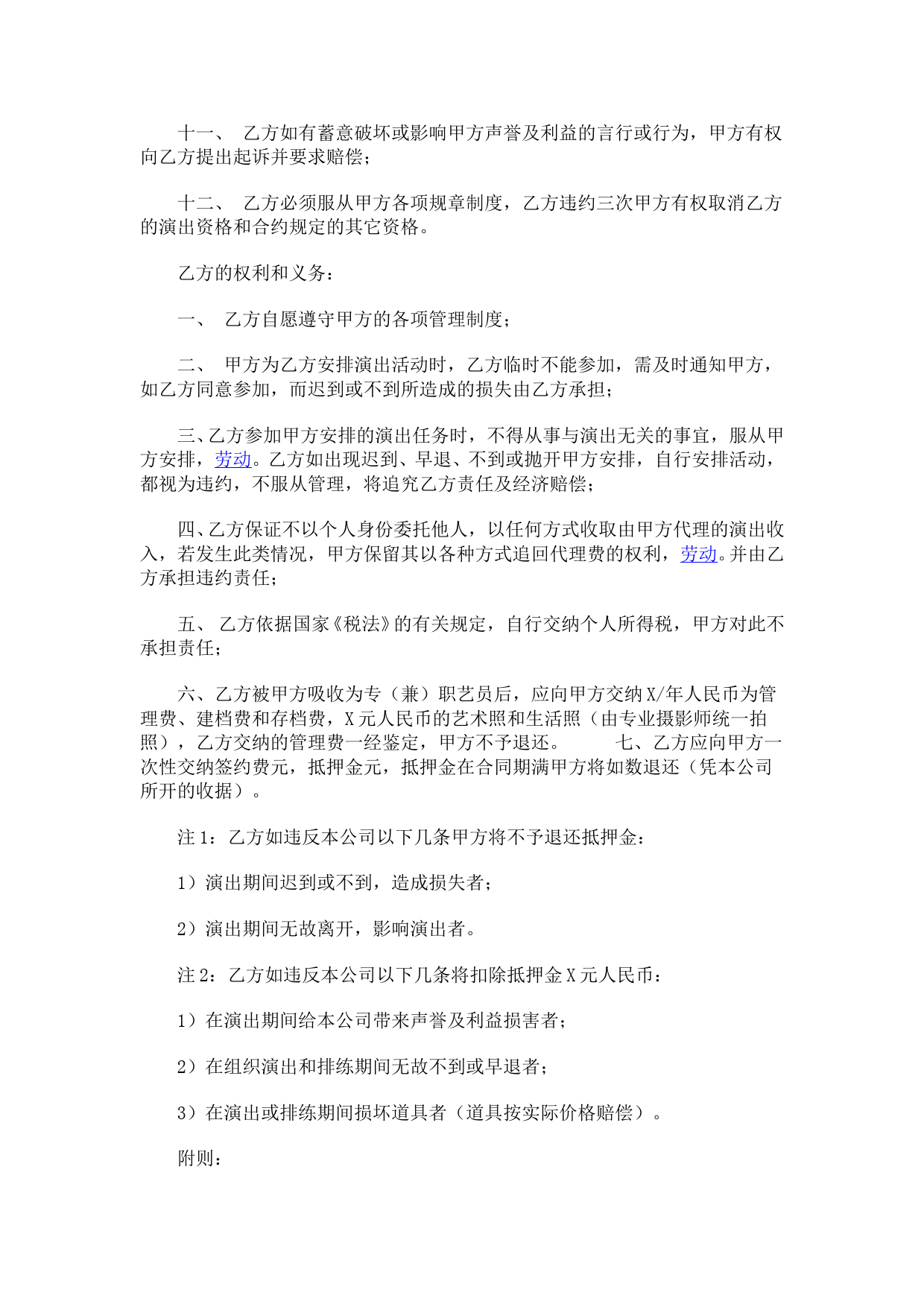 十一、 乙方如有蓄意破坏或影响甲方声誉及利益的言行或行为，甲方有权向乙方提出起诉并要求赔偿；

十二、 乙方必须服从甲方各项规章制度，乙方违约三次甲方有权取消乙方的演出资格和合约规定的其它资格。

乙方的权利和义务：

一、 乙方自愿遵守甲方的各项管理制度；

二、 甲方为乙方安排演出活动时，乙方临时不能参加，需及时通知甲方，如乙方同意参加，而迟到或不到所造成的损失由乙方承担；

三、乙方参加甲方安排的演出任务时，不得从事与演出无关的事宜，服从甲方安排，劳动。乙方如出现迟到、早退、不到或抛开甲方安排，自行安排活动，都视为违约，不服从管理，将追究乙方责任及经济赔偿；

四、乙方保证不以个人身份委托他人，以任何方式收取由甲方代理的演出收入，若发生此类情况，甲方保留其以各种方式追回代理费的权利，劳动。并由乙方承担违约责任；

五、 乙方依据国家《税法》的有关规定，自行交纳个人所得税，甲方对此不承担责任；

六、乙方被甲方吸收为专（兼）职艺员后，应向甲方交纳X/年人民币为管理费、建档费和存档费，X元人民币的艺术照和生活照（由专业摄影师统一拍照），乙方交纳的管理费一经鉴定，甲方不予退还。 七、乙方应向甲方一次性交纳签约费元，抵押金元，抵押金在合同期满甲方将如数退还（凭本公司所开的收据）。

注1：乙方如违反本公司以下几条甲方将不予退还抵押金：

1）演出期间迟到或不到，造成损失者；

2）演出期间无故离开，影响演出者。

注2：乙方如违反本公司以下几条将扣除抵押金X元人民币：

1）在演出期间给本公司带来声誉及利益损害者；

2）在组织演出和排练期间无故不到或早退者；

3）在演出或排练期间损坏道具者（道具按实际价格赔偿）。

附则：